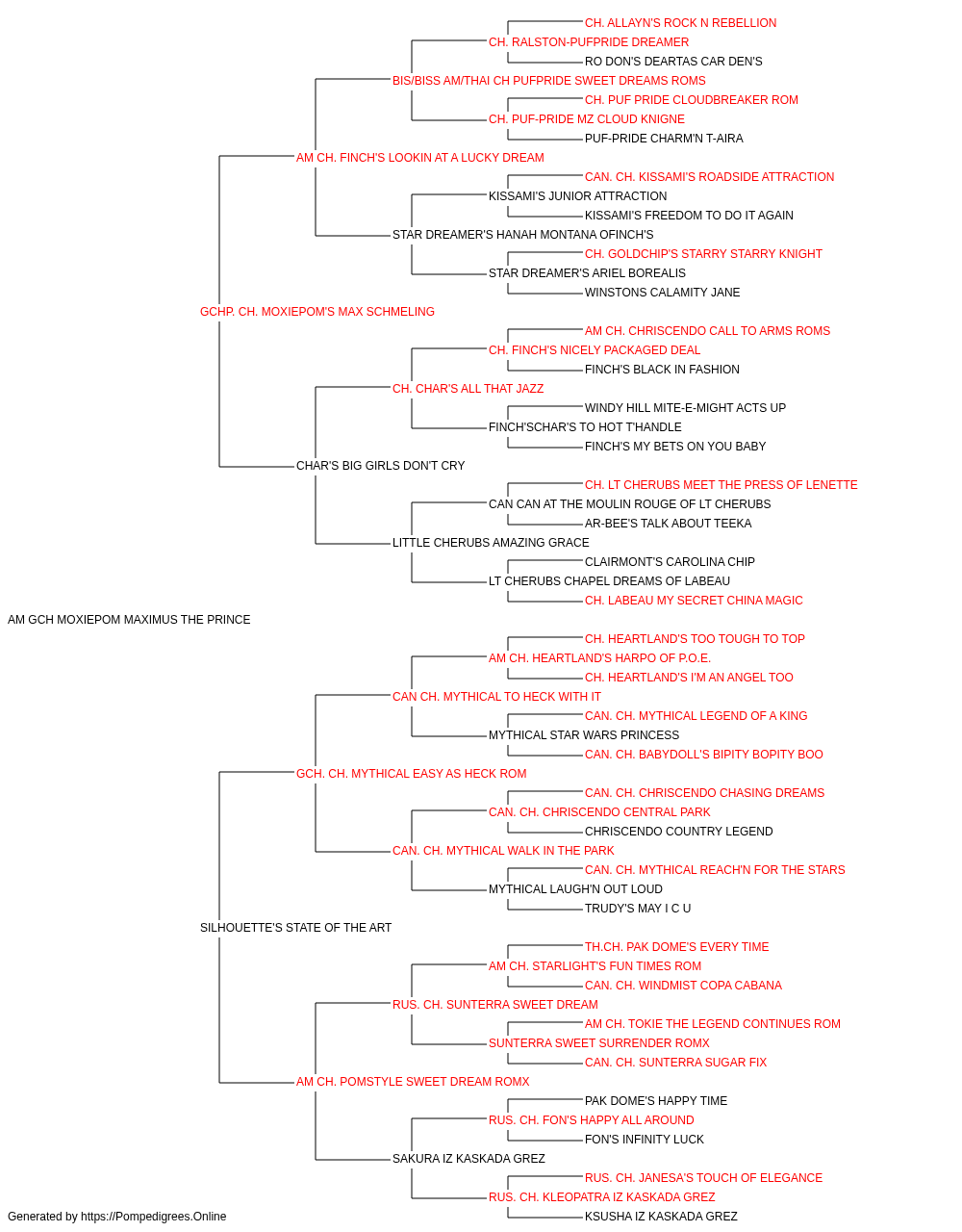 CH. ALLAYN'S ROCK N REBELLION
CH. RALSTON-PUFPRIDE DREAMER
RO DON'S DEARTAS CAR DEN'S
BIS/BISS AM/THAI CH PUFPRIDE SWEET DREAMS ROMS
CH. PUF PRIDE CLOUDBREAKER ROM
CH. PUF-PRIDE MZ CLOUD KNIGNE
PUF-PRIDE CHARM'N T-AIRA
AM CH. FINCH'S LOOKIN AT A LUCKY DREAM
CAN. CH. KISSAMI'S ROADSIDE ATTRACTION
KISSAMI'S JUNIOR ATTRACTION
KISSAMI'S FREEDOM TO DO IT AGAIN
STAR DREAMER'S HANAH MONTANA OFINCH'S
CH. GOLDCHIP'S STARRY STARRY KNIGHT
STAR DREAMER'S ARIEL BOREALIS
WINSTONS CALAMITY JANE
GCHP. CH. MOXIEPOM'S MAX SCHMELING
AM CH. CHRISCENDO CALL TO ARMS ROMS
CH. FINCH'S NICELY PACKAGED DEAL
FINCH'S BLACK IN FASHION
CH. CHAR'S ALL THAT JAZZ
WINDY HILL MITE-E-MIGHT ACTS UP
FINCH'SCHAR'S TO HOT T'HANDLE
FINCH'S MY BETS ON YOU BABY
CHAR'S BIG GIRLS DON'T CRY
CH. LT CHERUBS MEET THE PRESS OF LENETTE
CAN CAN AT THE MOULIN ROUGE OF LT CHERUBS
AR-BEE'S TALK ABOUT TEEKA
LITTLE CHERUBS AMAZING GRACE
CLAIRMONT'S CAROLINA CHIP
LT CHERUBS CHAPEL DREAMS OF LABEAU
CH. LABEAU MY SECRET CHINA MAGIC
AM GCH MOXIEPOM MAXIMUS THE PRINCE
CH. HEARTLAND'S TOO TOUGH TO TOP
AM CH. HEARTLAND'S HARPO OF P.O.E.
CH. HEARTLAND'S I'M AN ANGEL TOO
CAN CH. MYTHICAL TO HECK WITH IT
CAN. CH. MYTHICAL LEGEND OF A KING
MYTHICAL STAR WARS PRINCESS
CAN. CH. BABYDOLL'S BIPITY BOPITY BOO
GCH. CH. MYTHICAL EASY AS HECK ROM
CAN. CH. CHRISCENDO CHASING DREAMS
CAN. CH. CHRISCENDO CENTRAL PARK
CHRISCENDO COUNTRY LEGEND
CAN. CH. MYTHICAL WALK IN THE PARK
CAN. CH. MYTHICAL REACH'N FOR THE STARS
MYTHICAL LAUGH'N OUT LOUD
TRUDY'S MAY I C U
SILHOUETTE'S STATE OF THE ART
TH.CH. PAK DOME'S EVERY TIME
AM CH. STARLIGHT'S FUN TIMES ROM
CAN. CH. WINDMIST COPA CABANA
RUS. CH. SUNTERRA SWEET DREAM
AM CH. TOKIE THE LEGEND CONTINUES ROM
SUNTERRA SWEET SURRENDER ROMX
CAN. CH. SUNTERRA SUGAR FIX
AM CH. POMSTYLE SWEET DREAM ROMX
PAK DOME'S HAPPY TIME
RUS. CH. FON'S HAPPY ALL AROUND
FON'S INFINITY LUCK
SAKURA IZ KASKADA GREZ
RUS. CH. JANESA'S TOUCH OF ELEGANCE
RUS. CH. KLEOPATRA IZ KASKADA GREZ
KSUSHA IZ KASKADA GREZ
Generated by https://Pompedigrees.Online